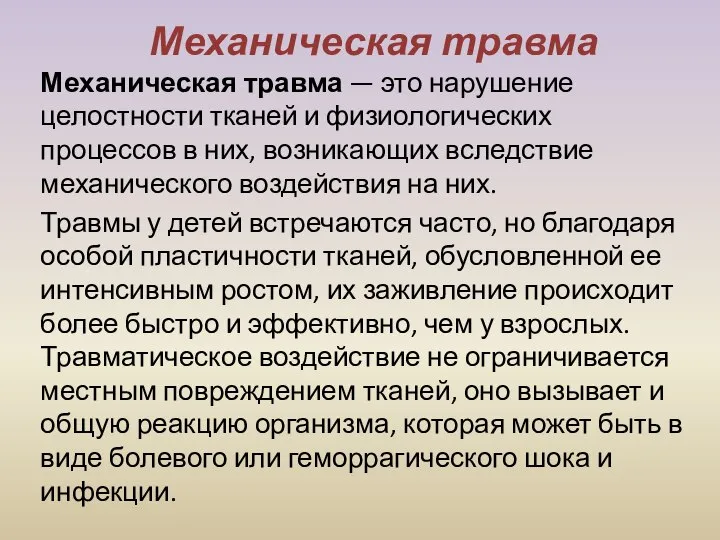 Механическая травма

Механическая травма — это нарушение целостности тканей и физиологических процессов в них, возникающих вследствие механического воздействия на них.

Травмы у детей встречаются часто, но благодаря особой пластичности тканей, обусловленной ее интенсивным ростом, их заживление происходит более быстро и эффективно, чем у взрослых. Травматическое воздействие не ограничивается местным повреждением тканей, оно вызывает и общую реакцию организма, которая может быть в виде болевого или геморрагического шока и инфекции.